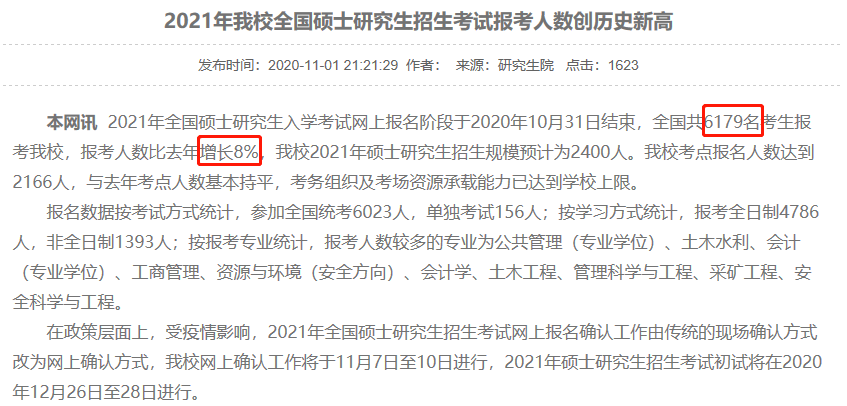 2021年我校全国硕士研究生招生考试报考人数创历史新高

发布时间：2020-11-01 21:21:29 作者： 来源：研究生院 点击：1623

本网讯 2021年全国硕士研究生入学考试网上报名阶段于2020年10月31日结束，全国共6179名考生报考我校，报考人数比去年增长8%，我校2021年硕士研究生招生规模预计为2400人。我校考点报名人数达到2166人，与去年考点人数基本持平，考务组织及考场资源承载能力已达到学校上限。

报名数据按考试方式统计，参加全国统考6023人，单独考试156人；按学习方式统计，报考全日制4786人，非全日制1393人；按报考专业统计，报考人数较多的专业为公共管理（专业学位）、土木水利、会计（专业学位）、工商管理、资源与环境（安全方向）、会计学、土木工程、管理科学与工程、采矿工程、安全科学与工程。

在政策层面上，受疫情影响，2021年全国硕士研究生招生考试网上报名确认工作由传统的现场确认方式改为网上确认方式，我校网上确认工作将于11月7日至10日进行，2021年硕士研究生招生考试初试将在2020年12月26日至28日进行。